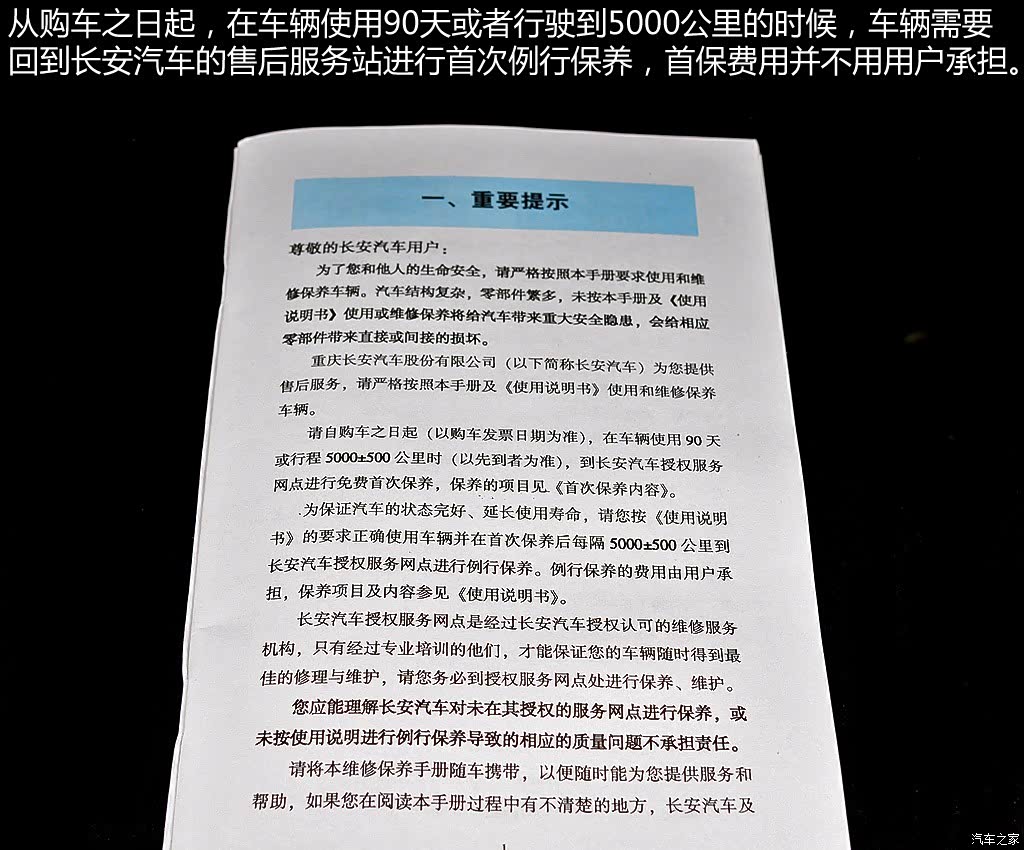 从购车之日起，在车辆使用90天或者行驶到5000公里的时候，车辆需要回到长安汽车的售后服务站进行首次例行保养，首保费用并不用用户承担。

一、重要提示

尊敬的长安汽车用户：

为了您和他人的生命安全，请严格按照本手册要求使用和维修保养车辆。汽车结构复杂，零部件繁多，未按本手册及《使用说明书》使用或维修保养将给汽车带来重大安全隐患，会给相应零部件带来直接或间接的损坏。

重庆长安汽车股份有限公司（以下简称长安汽车）为您提供售后服务，请严格按照本手册及《使用说明书》使用和维修保养车辆。

请自购车之日起（以购车发票日期为准），在车辆使用 90 天或行程 5000±500 公里时（以先到者为准），到长安汽车授权服务网点进行免费首次保养，保养的项目见《首次保养内容》。

为保证汽车的状态完好、延长使用寿命，请您按《使用说明书》的要求正确使用车辆并在首次保养后每隔 5000±500 公里到长安汽车授权服务网点进行例行保养。例行保养的费用由用户承担，保养项目及内容参见《使用说明书》。

长安汽车授权服务网点是经过长安汽车授权认可的维修服务机构，只有经过专业培训的他们，才能保证您的车辆随时得到最佳的修理与维护，请您务必到授权服务网点处进行保养、维护。

您应能理解长安汽车对未在其授权的服务网点进行保养，或未按使用说明进行例行保养导致的相应的质量问题不承担责任。

请将本维修保养手册随车携带，以便随时能为您提供服务和帮助，如果您在阅读本手册过程中有不清楚的地方，长安汽车及

汽车之家